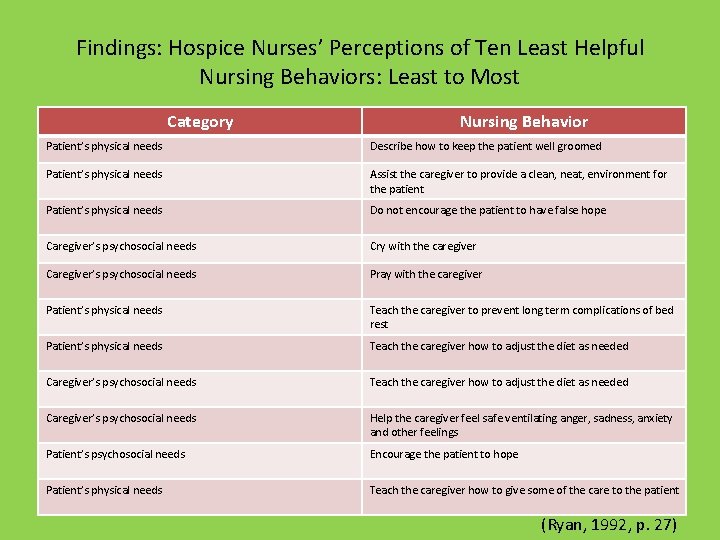 Findings: Hospice Nurses' Perceptions of Ten Least Helpful Nursing Behaviors: Least to Most

| Category | Nursing Behavior |
|---|---|
| Patient's physical needs | Describe how to keep the patient well groomed |
| Patient's physical needs | Assist the caregiver to provide a clean, neat, environment for the patient |
| Patient's physical needs | Do not encourage the patient to have false hope |
| Caregiver's psychosocial needs | Cry with the caregiver |
| Caregiver's psychosocial needs | Pray with the caregiver |
| Patient's physical needs | Teach the caregiver to prevent long term complications of bed rest |
| Patient's physical needs | Teach the caregiver how to adjust the diet as needed |
| Caregiver's psychosocial needs | Teach the caregiver how to adjust the diet as needed |
| Caregiver's psychosocial needs | Help the caregiver feel safe ventilating anger, sadness, anxiety and other feelings |
| Patient's psychosocial needs | Encourage the patient to hope |
| Patient's physical needs | Teach the caregiver how to give some of the care to the patient |

(Ryan, 1992, p. 27)